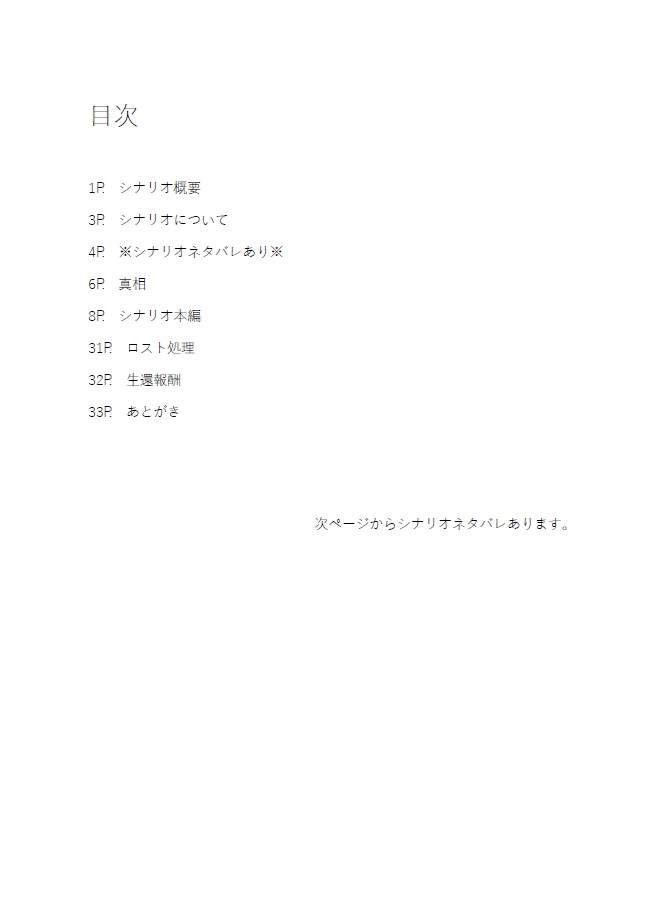 目次

1P. シナリオ概要

3P. シナリオについて

4P. ※シナリオネタバレあり※

6P. 真相

8P. シナリオ本編

31P. ロスト処理

32P. 生還報酬

33P. あとがき

次ページからシナリオネタバレあります。